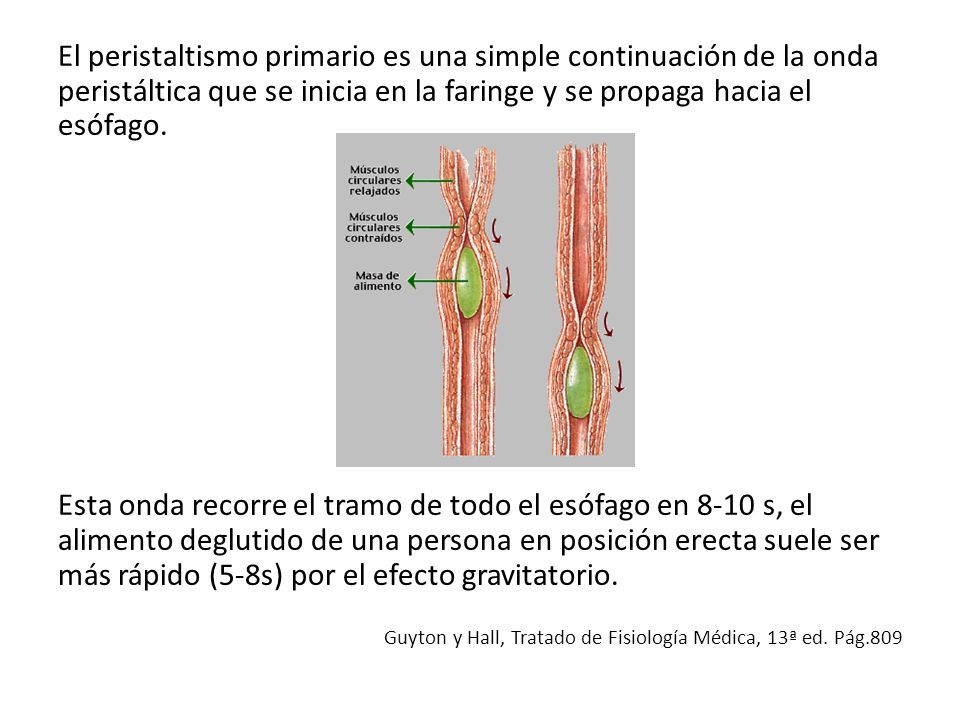 El peristaltismo primario es una simple continuación de la onda peristáltica que se inicia en la faringe y se propaga hacia el esófago.

Músculos circulares relajados

Músculos circulares contraídos

Masa de alimento

Esta onda recorre el tramo de todo el esófago en 8-10 s, el alimento deglutido de una persona en posición erecta suele ser más rápido (5-8s) por el efecto gravitatorio.

Guyton y Hall, Tratado de Fisiología Médica, 13ª ed. Pág.809